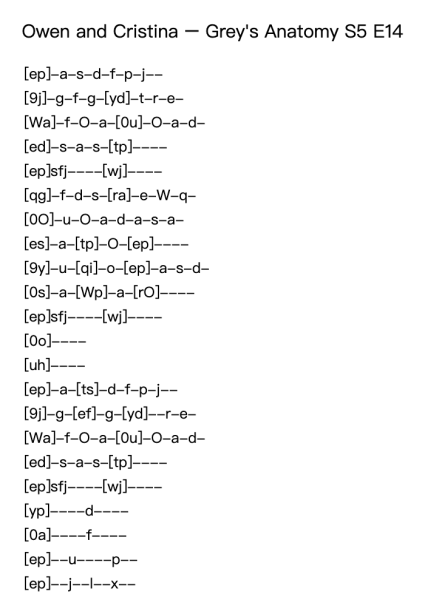 Owen and Cristina — Grey's Anatomy S5 E14

[ep]–a–s–d–f–p–j––
[9j]–g–f–g–[yd]–t–r–e–
[Wa]–f–O–a–[0u]–O–a–d–
[ed]–s–a–s–[tp]––––
[ep]sfj––––[wj]––––
[qg]–f–d–s–[ra]–e–W–q–
[0O]–u–O–a–d–a–s–a–
[es]–a–[tp]–O–[ep]––––
[9y]–u–[qi]–o–[ep]–a–s–d–
[0s]–a–[Wp]–a–[rO]––––
[ep]sfj––––[wj]––––
[0o]––––
[uh]––––
[ep]–a–[ts]–d–f–p–j––
[9j]–g–[ef]–g–[yd]––r–e–
[Wa]–f–O–a–[0u]–O–a–d–
[ed]–s–a–s–[tp]––––
[ep]sfj––––[wj]––––
[yp]––––d––––
[0a]––––f––––
[ep]––u––––p––
[ep]––j––l––x––